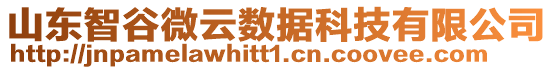 山东智谷微云数据科技有限公司
http://jnpamelawhitt1.cn.coovee.com